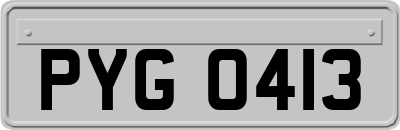 PYG 0413